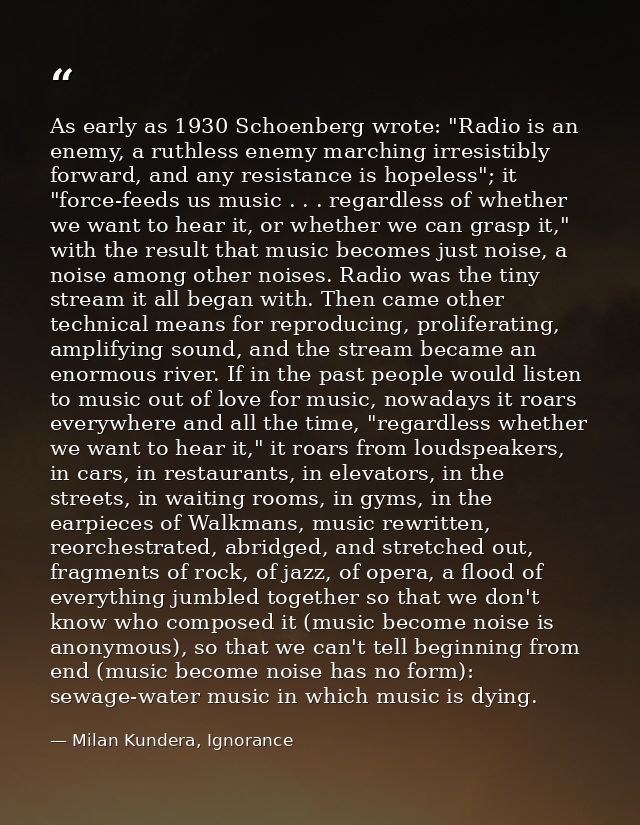 “

As early as 1930 Schoenberg wrote: "Radio is an enemy, a ruthless enemy marching irresistibly forward, and any resistance is hopeless"; it "force-feeds us music . . . regardless of whether we want to hear it, or whether we can grasp it," with the result that music becomes just noise, a noise among other noises. Radio was the tiny stream it all began with. Then came other technical means for reproducing, proliferating, amplifying sound, and the stream became an enormous river. If in the past people would listen to music out of love for music, nowadays it roars everywhere and all the time, "regardless whether we want to hear it," it roars from loudspeakers, in cars, in restaurants, in elevators, in the streets, in waiting rooms, in gyms, in the earpieces of Walkmans, music rewritten, reorchestrated, abridged, and stretched out, fragments of rock, of jazz, of opera, a flood of everything jumbled together so that we don't know who composed it (music become noise is anonymous), so that we can't tell beginning from end (music become noise has no form): sewage-water music in which music is dying.

— Milan Kundera, Ignorance